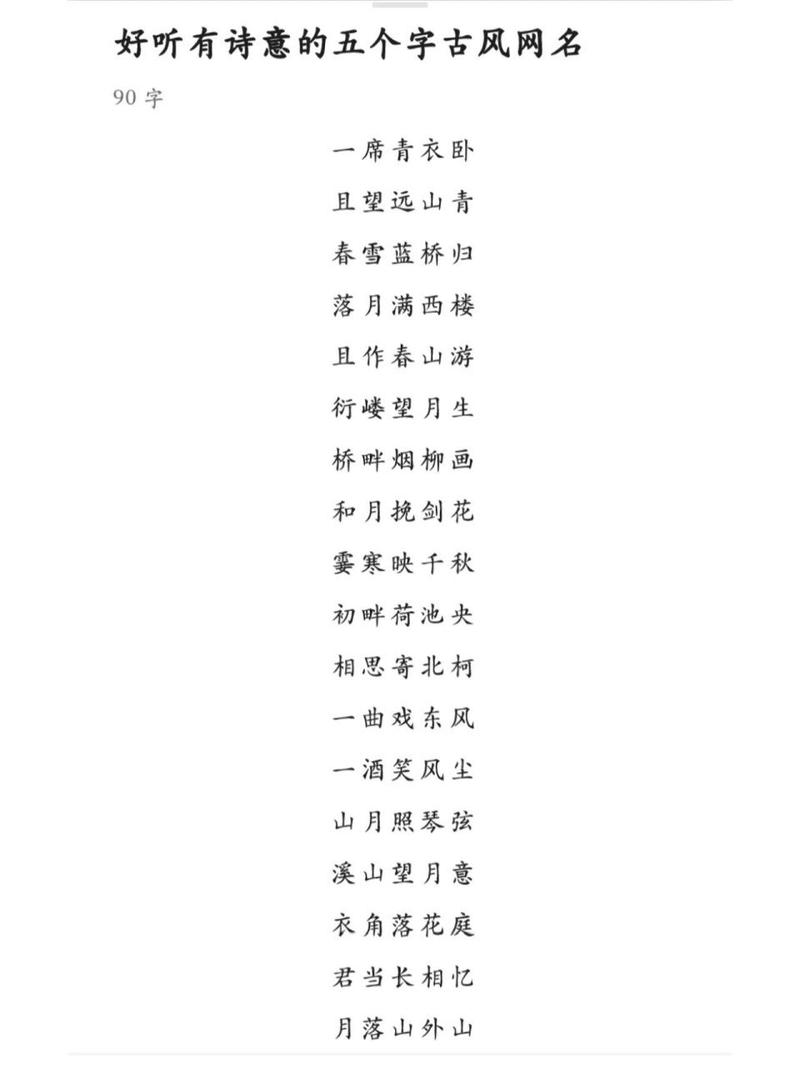 好听有诗意的五个字古风网名

90 字

一席青衣卧

且望远山青

春雪蓝桥归

落月满西楼

且作春山游

衍嵝望月生

桥畔烟柳画

和月挽剑花

霎寒映千秋

初畔荷池央

相思寄北柯

一曲戏东风

一酒笑风尘

山月照琴弦

溪山望月意

衣角落花庭

君当长相忆

月落山外山